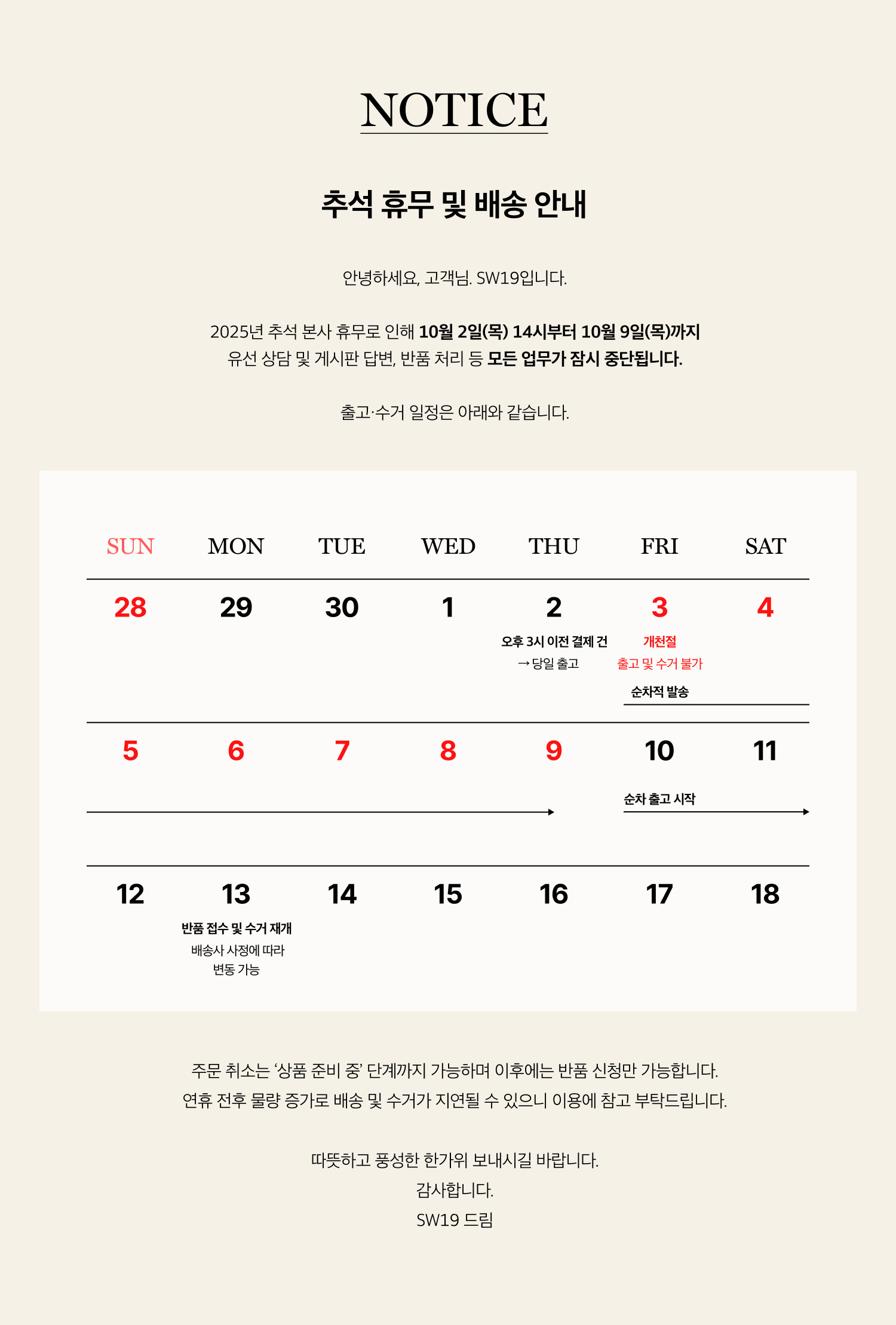 NOTICE

추석 휴무 및 배송 안내

안녕하세요, 고객님. SW19입니다.

2025년 추석 본사 휴무로 인해 10월 2일(목) 14시부터 10월 9일(목)까지 유선 상담 및 게시판 답변, 반품 처리 등 모든 업무가 잠시 중단됩니다.

출고·수거 일정은 아래와 같습니다.

| SUN | MON | TUE | WED | THU | FRI | SAT |
|---|---|---|---|---|---|---|
| 28 | 29 | 30 | 1 | 2 오후 3시 이전 결제 건 → 당일 출고 | 3 개천절 출고 및 수거 불가 순차적 발송 | 4 |
| 5 | 6 | 7 | 8 | 9 | 10 순차 출고 시작 | 11 |
| 12 | 13 반품 접수 및 수거 재개 배송사 사정에 따라 변동 가능 | 14 | 15 | 16 | 17 | 18 |

주문 취소는 '상품 준비 중' 단계까지 가능하며 이후에는 반품 신청만 가능합니다. 연휴 전후 물량 증가로 배송 및 수거가 지연될 수 있으니 이용에 참고 부탁드립니다.

따뜻하고 풍성한 한가위 보내시길 바랍니다.
감사합니다.
SW19 드림